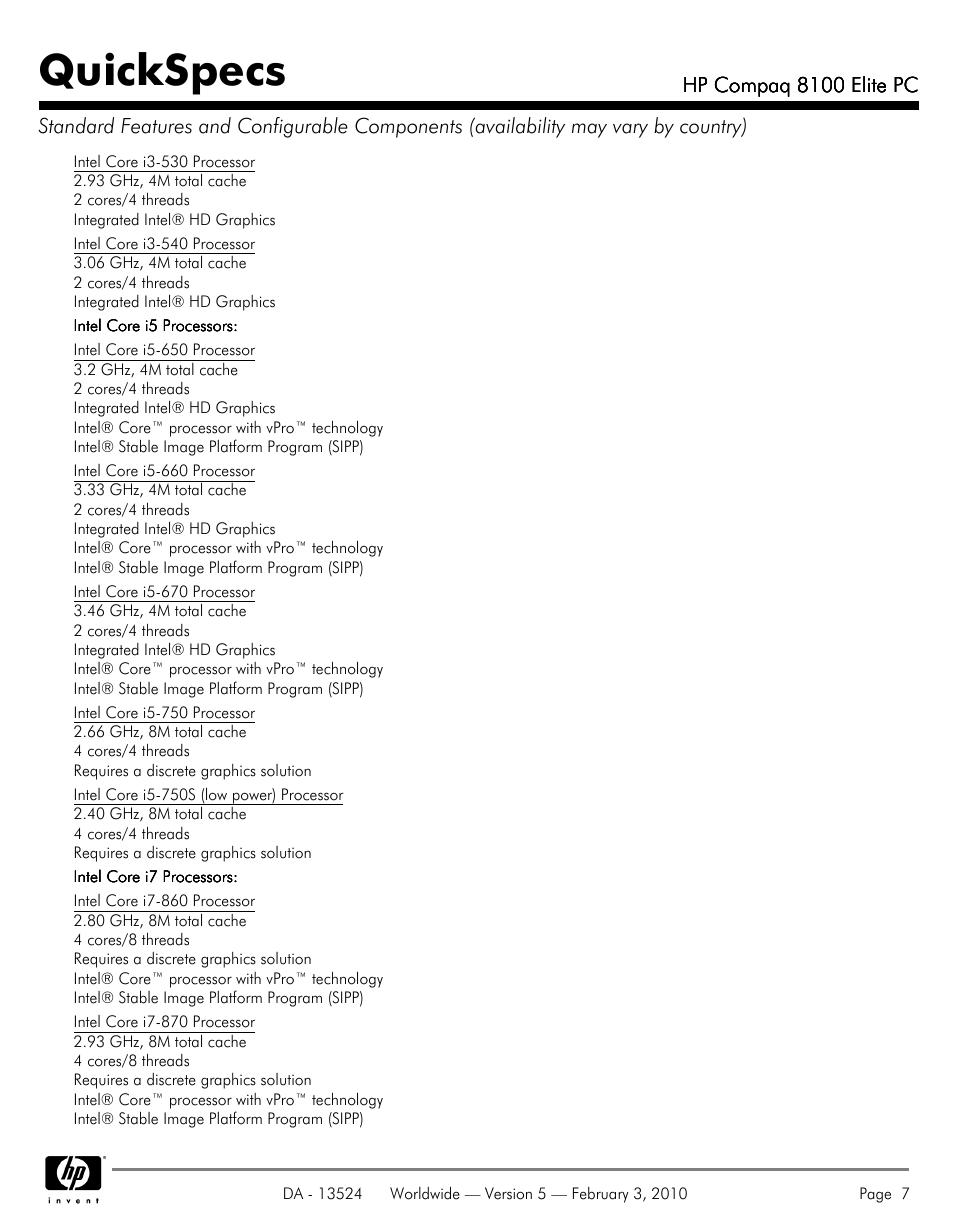 QuickSpecs

HP Compaq 8100 Elite PC

Standard Features and Configurable Components (availability may vary by country)

Intel Core i3-530 Processor
2.93 GHz, 4M total cache
2 cores/4 threads
Integrated Intel® HD Graphics

Intel Core i3-540 Processor
3.06 GHz, 4M total cache
2 cores/4 threads
Integrated Intel® HD Graphics

Intel Core i5 Processors:

Intel Core i5-650 Processor
3.2 GHz, 4M total cache
2 cores/4 threads
Integrated Intel® HD Graphics
Intel® Core™ processor with vPro™ technology
Intel® Stable Image Platform Program (SIPP)

Intel Core i5-660 Processor
3.33 GHz, 4M total cache
2 cores/4 threads
Integrated Intel® HD Graphics
Intel® Core™ processor with vPro™ technology
Intel® Stable Image Platform Program (SIPP)

Intel Core i5-670 Processor
3.46 GHz, 4M total cache
2 cores/4 threads
Integrated Intel® HD Graphics
Intel® Core™ processor with vPro™ technology
Intel® Stable Image Platform Program (SIPP)

Intel Core i5-750 Processor
2.66 GHz, 8M total cache
4 cores/4 threads
Requires a discrete graphics solution

Intel Core i5-750S (low power) Processor
2.40 GHz, 8M total cache
4 cores/4 threads
Requires a discrete graphics solution

Intel Core i7 Processors:

Intel Core i7-860 Processor
2.80 GHz, 8M total cache
4 cores/8 threads
Requires a discrete graphics solution
Intel® Core™ processor with vPro™ technology
Intel® Stable Image Platform Program (SIPP)

Intel Core i7-870 Processor
2.93 GHz, 8M total cache
4 cores/8 threads
Requires a discrete graphics solution
Intel® Core™ processor with vPro™ technology
Intel® Stable Image Platform Program (SIPP)

hp invent

DA - 13524 Worldwide — Version 5 — February 3, 2010 Page 7